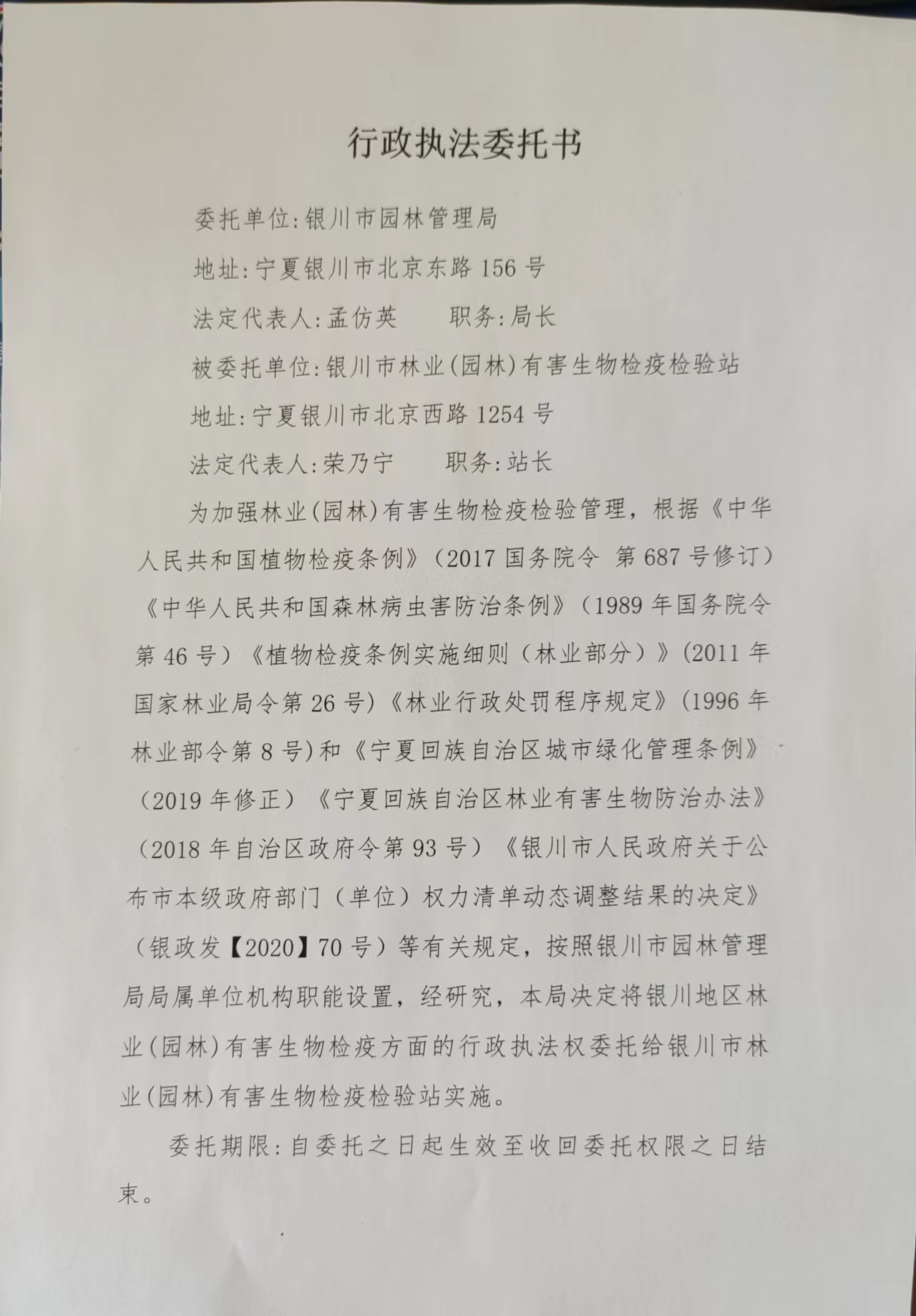 行政执法委托书

委托单位:银川市园林管理局

地址:宁夏银川市北京东路156号

法定代表人:孟仿英　　职务:局长

被委托单位:银川市林业(园林)有害生物检疫检验站

地址:宁夏银川市北京西路1254号

法定代表人:荣乃宁　　职务:站长

为加强林业(园林)有害生物检疫检验管理，根据《中华人民共和国植物检疫条例》（2017国务院令 第687号修订）《中华人民共和国森林病虫害防治条例》（1989年国务院令第46号）《植物检疫条例实施细则（林业部分）》(2011年国家林业局令第26号)《林业行政处罚程序规定》(1996年林业部令第8号)和《宁夏回族自治区城市绿化管理条例》（2019年修正）《宁夏回族自治区林业有害生物防治办法》（2018年自治区政府令第93号）《银川市人民政府关于公布市本级政府部门（单位）权力清单动态调整结果的决定》（银政发【2020】70号）等有关规定，按照银川市园林管理局局属单位机构职能设置，经研究，本局决定将银川地区林业(园林)有害生物检疫方面的行政执法权委托给银川市林业(园林)有害生物检疫检验站实施。

委托期限:自委托之日起生效至收回委托权限之日结束。